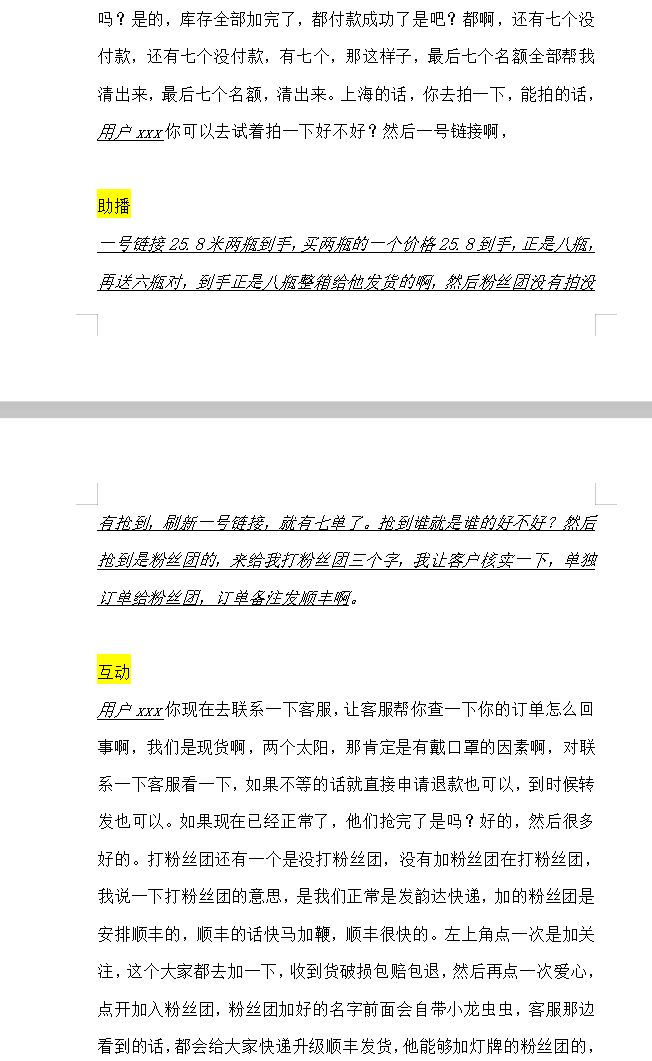 吗？是的，库存全部加完了，都付款成功了是吧？都啊，还有七个没付款，还有七个没付款，有七个，那这样子，最后七个名额全部帮我清出来，最后七个名额，清出来。上海的话，你去拍一下，能拍的话，用户 xxx 你可以去试着拍一下好不好？然后一号链接啊，

助播

一号链接 25.8 米两瓶到手，买两瓶的一个价格 25.8 到手，正是八瓶，再送六瓶对，到手正是八瓶整箱给他发货的啊，然后粉丝团没有拍没有抢到，刷新一号链接，就有七单了。抢到谁就是谁的好不好？然后抢到是粉丝团的，来给我打粉丝团三个字，我让客户核实一下，单独订单给粉丝团，订单备注发顺丰啊。

互动

用户 xxx 你现在去联系一下客服，让客服帮你查一下你的订单怎么回事啊，我们是现货啊，两个太阳，那肯定是有戴口罩的因素啊，对联系一下客服看一下，如果不等的话就直接申请退款也可以，到时候转发也可以。如果现在已经正常了，他们抢完了是吗？好的，然后很多好的。打粉丝团还有一个是没打粉丝团，没有加粉丝团在打粉丝团，我说一下打粉丝团的意思，是我们正常是发韵达快递，加的粉丝团是安排顺丰的，顺丰的话快马加鞭，顺丰很快的。左上角点一次是加关注，这个大家都去加一下，收到货破损包赔包退，然后再点一次爱心，点开加入粉丝团，粉丝团加好的名字前面会自带小龙虫虫，客服那边看到的话，都会给大家快递升级顺丰发货，他能够加灯牌的粉丝团的，